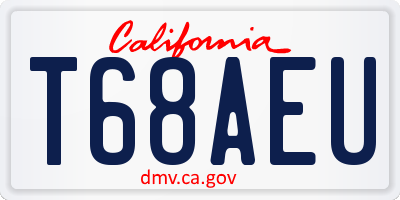 California

T68AEU

dmv.ca.gov